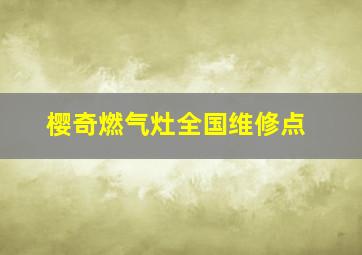 樱奇燃气灶全国维修点